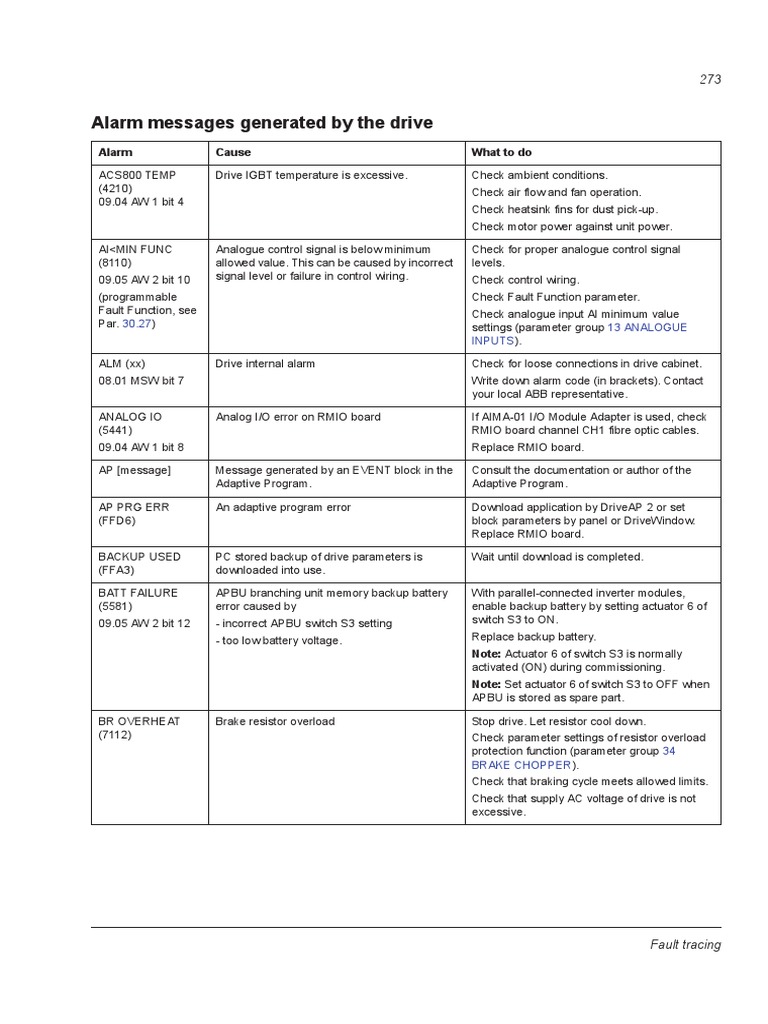 273

Alarm messages generated by the drive

| Alarm | Cause | What to do |
|---|---|---|
| ACS800 TEMP (4210) 09.04 AW 1 bit 4 | Drive IGBT temperature is excessive. | Check ambient conditions. Check air flow and fan operation. Check heatsink fins for dust pick-up. Check motor power against unit power. |
| AI<MIN FUNC (8110) 09.05 AW 2 bit 10 (programmable Fault Function, see Par. 30.27) | Analogue control signal is below minimum allowed value. This can be caused by incorrect signal level or failure in control wiring. | Check for proper analogue control signal levels. Check control wiring. Check Fault Function parameter. Check analogue input AI minimum value settings (parameter group 13 ANALOGUE INPUTS). |
| ALM (xx) 08.01 MSW bit 7 | Drive internal alarm | Check for loose connections in drive cabinet. Write down alarm code (in brackets). Contact your local ABB representative. |
| ANALOG IO (5441) 09.04 AW 1 bit 8 | Analog I/O error on RMIO board | If AIMA-01 I/O Module Adapter is used, check RMIO board channel CH1 fibre optic cables. Replace RMIO board. |
| AP [message] | Message generated by an EVENT block in the Adaptive Program. | Consult the documentation or author of the Adaptive Program. |
| AP PRG ERR (FFD6) | An adaptive program error | Download application by DriveAP 2 or set block parameters by panel or DriveWindow. Replace RMIO board. |
| BACKUP USED (FFA3) | PC stored backup of drive parameters is downloaded into use. | Wait until download is completed. |
| BATT FAILURE (5581) 09.05 AW 2 bit 12 | APBU branching unit memory backup battery error caused by - incorrect APBU switch S3 setting - too low battery voltage. | With parallel-connected inverter modules, enable backup battery by setting actuator 6 of switch S3 to ON. Replace backup battery. **Note:** Actuator 6 of switch S3 is normally activated (ON) during commissioning. **Note:** Set actuator 6 of switch S3 to OFF when APBU is stored as spare part. |
| BR OVERHEAT (7112) | Brake resistor overload | Stop drive. Let resistor cool down. Check parameter settings of resistor overload protection function (parameter group 34 BRAKE CHOPPER). Check that braking cycle meets allowed limits. Check that supply AC voltage of drive is not excessive. |

Fault tracing